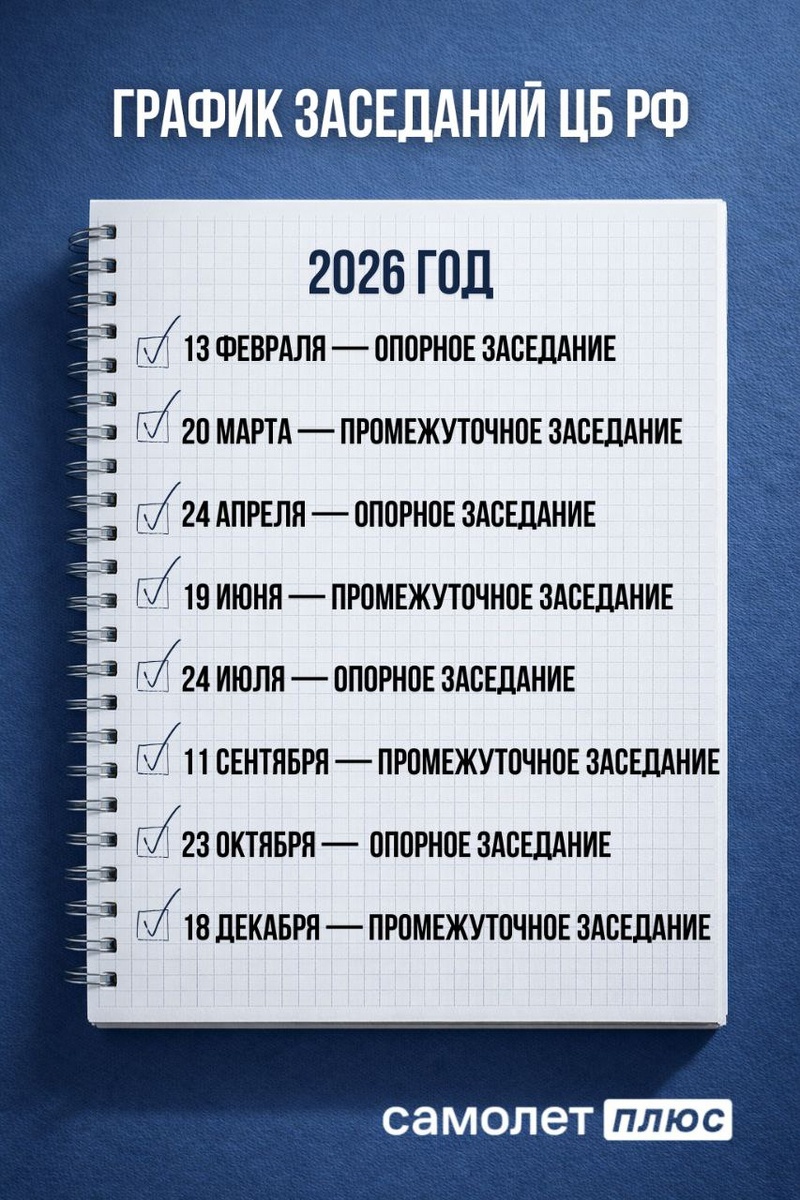 ГРАФИК ЗАСЕДАНИЙ ЦБ РФ

2026 ГОД

☑ 13 ФЕВРАЛЯ — ОПОРНОЕ ЗАСЕДАНИЕ

☑ 20 МАРТА — ПРОМЕЖУТОЧНОЕ ЗАСЕДАНИЕ

☑ 24 АПРЕЛЯ — ОПОРНОЕ ЗАСЕДАНИЕ

☑ 19 ИЮНЯ — ПРОМЕЖУТОЧНОЕ ЗАСЕДАНИЕ

☑ 24 ИЮЛЯ — ОПОРНОЕ ЗАСЕДАНИЕ

☑ 11 СЕНТЯБРЯ — ПРОМЕЖУТОЧНОЕ ЗАСЕДАНИЕ

☑ 23 ОКТЯБРЯ — ОПОРНОЕ ЗАСЕДАНИЕ

☑ 18 ДЕКАБРЯ — ПРОМЕЖУТОЧНОЕ ЗАСЕДАНИЕ

самолет плюс